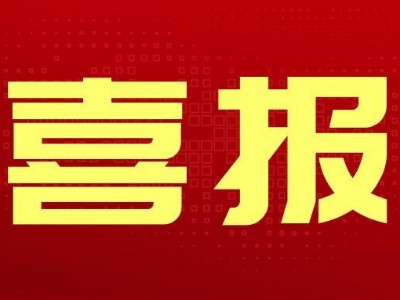 喜报